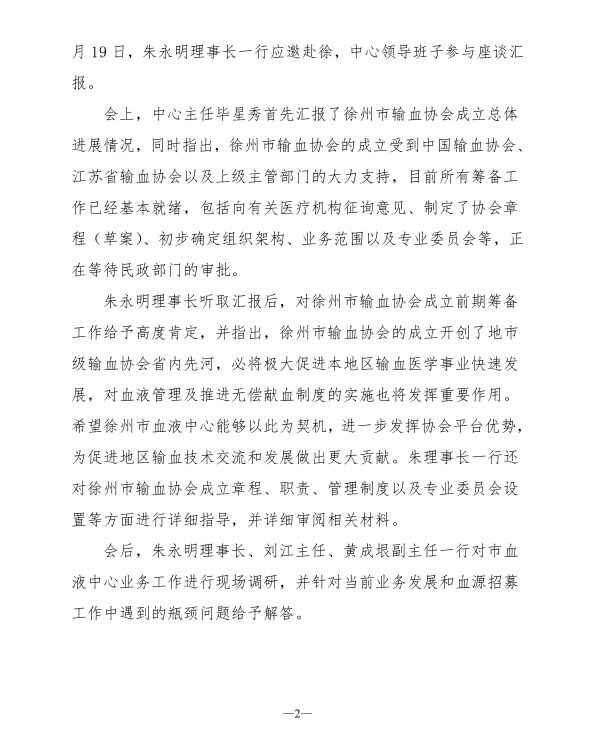 月 19 日，朱永明理事长一行应邀赴徐，中心领导班子参与座谈汇报。

会上，中心主任毕星秀首先汇报了徐州市输血协会成立总体进展情况，同时指出，徐州市输血协会的成立受到中国输血协会、江苏省输血协会以及上级主管部门的大力支持，目前所有筹备工作已经基本就绪，包括向有关医疗机构征询意见、制定了协会章程（草案）、初步确定组织架构、业务范围以及专业委员会等，正在等待民政部门的审批。

朱永明理事长听取汇报后，对徐州市输血协会成立前期筹备工作给予高度肯定，并指出，徐州市输血协会的成立开创了地市级输血协会省内先河，必将极大促进本地区输血医学事业快速发展，对血液管理及推进无偿献血制度的实施也将发挥重要作用。希望徐州市血液中心能够以此为契机，进一步发挥协会平台优势，为促进地区输血技术交流和发展做出更大贡献。朱理事长一行还对徐州市输血协会成立章程、职责、管理制度以及专业委员会设置等方面进行详细指导，并详细审阅相关材料。

会后，朱永明理事长、刘江主任、黄成垠副主任一行对市血液中心业务工作进行现场调研，并针对当前业务发展和血源招募工作中遇到的瓶颈问题给予解答。

—2—